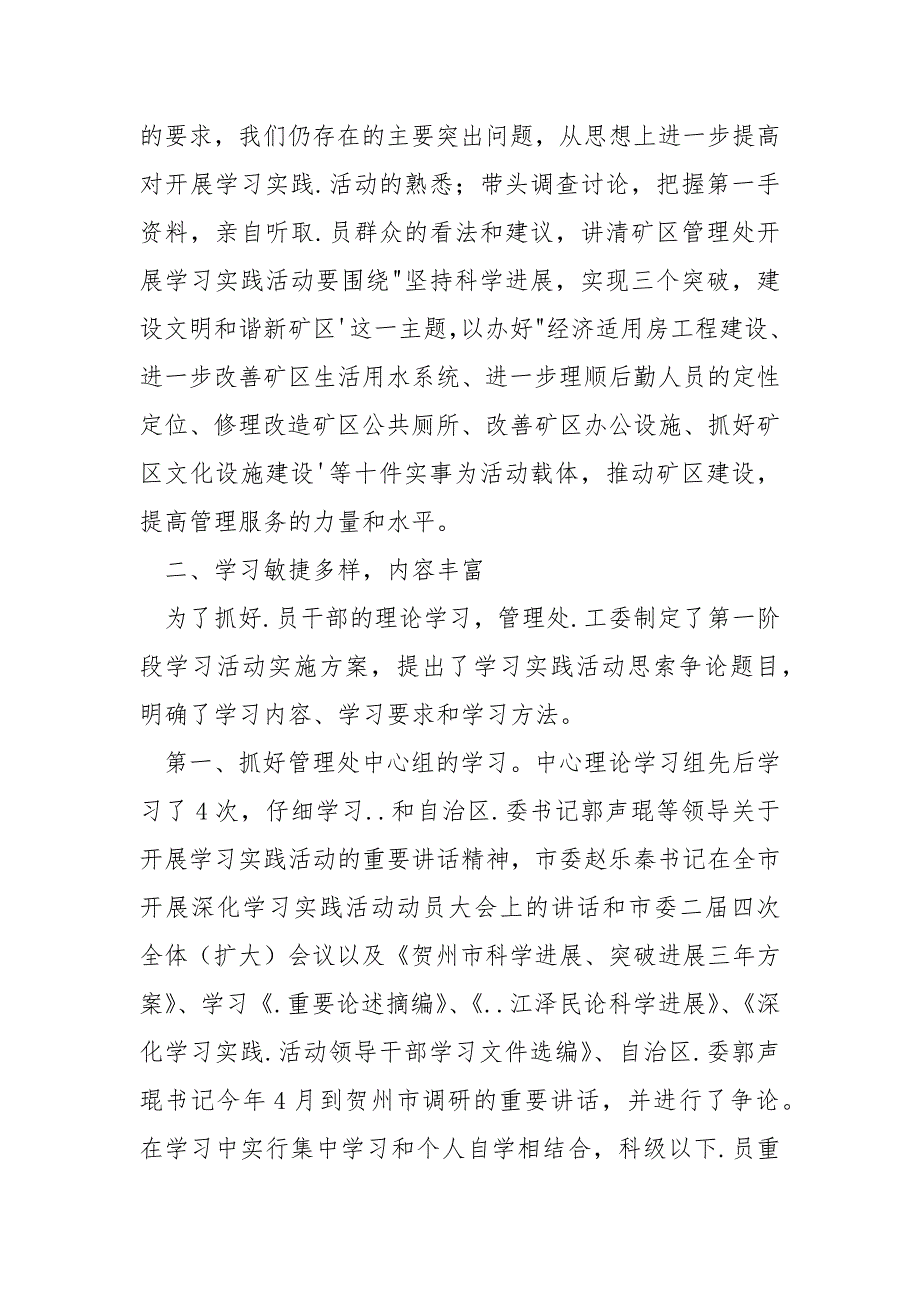 的要求，我们仍存在的主要突出问题，从思想上进一步提高对开展学习实践.活动的熟悉；带头调查讨论，把握第一手资料，亲自听取.员群众的看法和建议，讲清矿区管理处开展学习实践活动要围绕"坚持科学进展，实现三个突破，建设文明和谐新矿区'这一主题,以办好"经济适用房工程建设、进一步改善矿区生活用水系统、进一步理顺后勤人员的定性定位、修理改造矿区公共厕所、改善矿区办公设施、抓好矿区文化设施建设'等十件实事为活动载体，推动矿区建设，提高管理服务的力量和水平。

二、学习敏捷多样，内容丰富

为了抓好.员干部的理论学习，管理处.工委制定了第一阶段学习活动实施方案，提出了学习实践活动思索争论题目，明确了学习内容、学习要求和学习方法。

第一、抓好管理处中心组的学习。中心理论学习组先后学习了4次，仔细学习..和自治区.委书记郭声琨等领导关于开展学习实践活动的重要讲话精神，市委赵乐秦书记在全市开展深化学习实践活动动员大会上的讲话和市委二届四次全体（扩大）会议以及《贺州市科学进展、突破进展三年方案》、学习《.重要论述摘编》、《..江泽民论科学进展》、《深化学习实践.活动领导干部学习文件选编》、自治区.委郭声琨书记今年4月到贺州市调研的重要讲话，并进行了争论。在学习中实行集中学习和个人自学相结合，科级以下.员重